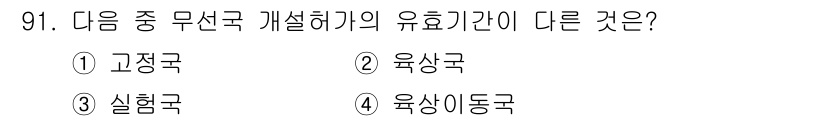 91. 다음 중 무선국 개설허가의 유효기간이 다른 것은?

① 고정국
② 육상국
③ 실험국
④ 육상이동국